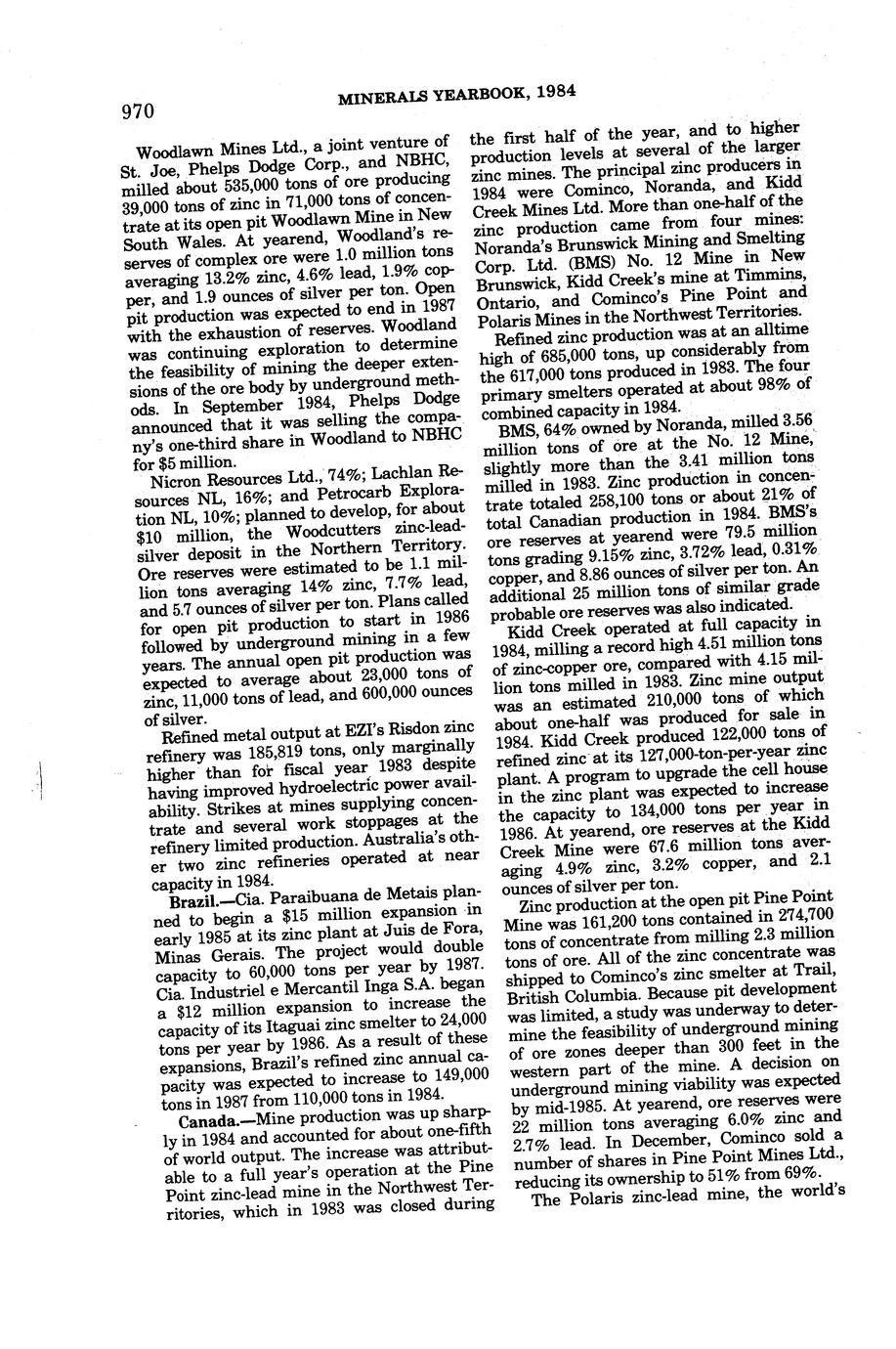 970

MINERALS YEARBOOK, 1984

Woodlawn Mines Ltd., a joint venture of St. Joe, Phelps Dodge Corp., and NBHC, milled about 535,000 tons of ore producing 39,000 tons of zinc in 71,000 tons of concentrate at its open pit Woodlawn Mine in New South Wales. At yearend, Woodland's reserves of complex ore were 1.0 million tons averaging 13.2% zinc, 4.6% lead, 1.9% copper, and 1.9 ounces of silver per ton. Open pit production was expected to end in 1987 with the exhaustion of reserves. Woodland was continuing exploration to determine the feasibility of mining the deeper extensions of the ore body by underground methods. In September 1984, Phelps Dodge announced that it was selling the company's one-third share in Woodland to NBHC for $5 million.

Nicron Resources Ltd., 74%; Lachlan Resources NL, 16%; and Petrocarb Exploration NL, 10%; planned to develop, for about $10 million, the Woodcutters zinc-lead-silver deposit in the Northern Territory. Ore reserves were estimated to be 1.1 million tons averaging 14% zinc, 7.7% lead, and 5.7 ounces of silver per ton. Plans called for open pit production to start in 1986 followed by underground mining in a few years. The annual open pit production was expected to average about 23,000 tons of zinc, 11,000 tons of lead, and 600,000 ounces of silver.

Refined metal output at EZI's Risdon zinc refinery was 185,819 tons, only marginally higher than for fiscal year 1983 despite having improved hydroelectric power availability. Strikes at mines supplying concentrate and several work stoppages at the refinery limited production. Australia's other two zinc refineries operated at near capacity in 1984.

Brazil.—Cia. Paraibuana de Metais planned to begin a $15 million expansion in early 1985 at its zinc plant at Juis de Fora, Minas Gerais. The project would double capacity to 60,000 tons per year by 1987. Cia. Industriel e Mercantil Inga S.A. began a $12 million expansion to increase the capacity of its Itaguai zinc smelter to 24,000 tons per year by 1986. As a result of these expansions, Brazil's refined zinc annual capacity was expected to increase to 149,000 tons in 1987 from 110,000 tons in 1984.

Canada.—Mine production was up sharply in 1984 and accounted for about one-fifth of world output. The increase was attributable to a full year's operation at the Pine Point zinc-lead mine in the Northwest Territories, which in 1983 was closed during the first half of the year, and to higher production levels at several of the larger zinc mines. The principal zinc producers in 1984 were Cominco, Noranda, and Kidd Creek Mines Ltd. More than one-half of the zinc production came from four mines: Noranda's Brunswick Mining and Smelting Corp. Ltd. (BMS) No. 12 Mine in New Brunswick, Kidd Creek's mine at Timmins, Ontario, and Cominco's Pine Point and Polaris Mines in the Northwest Territories.

Refined zinc production was at an alltime high of 685,000 tons, up considerably from the 617,000 tons produced in 1983. The four primary smelters operated at about 98% of combined capacity in 1984.

BMS, 64% owned by Noranda, milled 3.56 million tons of ore at the No. 12 Mine, slightly more than the 3.41 million tons milled in 1983. Zinc production in concentrate totaled 258,100 tons or about 21% of total Canadian production in 1984. BMS's ore reserves at yearend were 79.5 million tons grading 9.15% zinc, 3.72% lead, 0.31% copper, and 8.86 ounces of silver per ton. An additional 25 million tons of similar grade probable ore reserves was also indicated.

Kidd Creek operated at full capacity in 1984, milling a record high 4.51 million tons of zinc-copper ore, compared with 4.15 million tons milled in 1983. Zinc mine output was an estimated 210,000 tons of which about one-half was produced for sale in 1984. Kidd Creek produced 122,000 tons of refined zinc at its 127,000-ton-per-year zinc plant. A program to upgrade the cell house in the zinc plant was expected to increase the capacity to 134,000 tons per year in 1986. At yearend, ore reserves at the Kidd Creek Mine were 67.6 million tons averaging 4.9% zinc, 3.2% copper, and 2.1 ounces of silver per ton.

Zinc production at the open pit Pine Point Mine was 161,200 tons contained in 274,700 tons of concentrate from milling 2.3 million tons of ore. All of the zinc concentrate was shipped to Cominco's zinc smelter at Trail, British Columbia. Because pit development was limited, a study was underway to determine the feasibility of underground mining of ore zones deeper than 300 feet in the western part of the mine. A decision on underground mining viability was expected by mid-1985. At yearend, ore reserves were 22 million tons averaging 6.0% zinc and 2.7% lead. In December, Cominco sold a number of shares in Pine Point Mines Ltd., reducing its ownership to 51% from 69%.

The Polaris zinc-lead mine, the world's